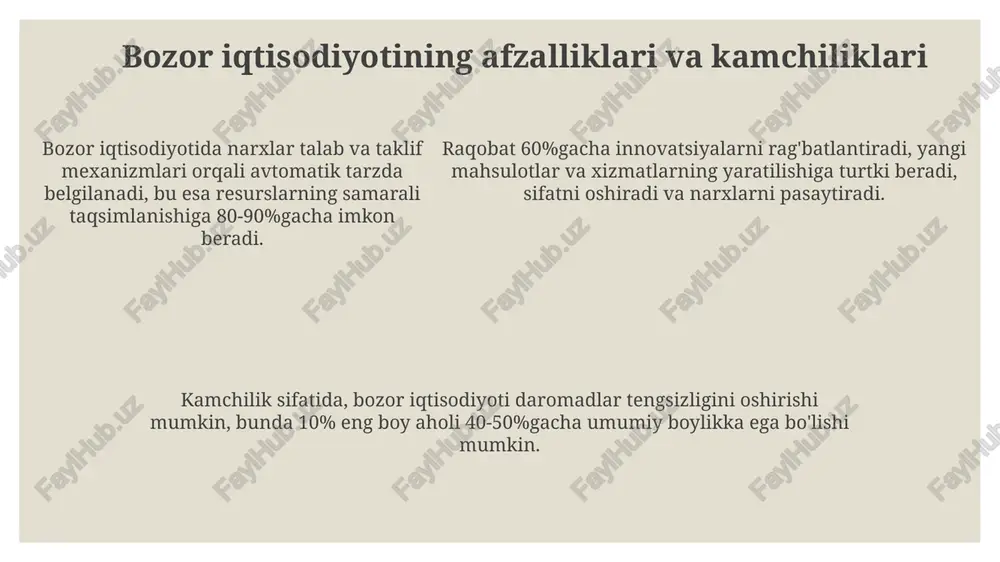 Bozor iqtisodiyotining afzalliklari va kamchiliklari

Bozor iqtisodiyotida narxlar talab va taklif mexanizmlari orqali avtomatik tarzda belgilanadi, bu esa resurslarning samarali taqsimlanishiga 80-90%gacha imkon beradi.

Raqobat 60%gacha innovatsiyalarni rag'batlantiradi, yangi mahsulotlar va xizmatlarning yaratilishiga turtki beradi, sifatni oshiradi va narxlarni pasaytiradi.

Kamchilik sifatida, bozor iqtisodiyoti daromadlar tengsizligini oshirishi mumkin, bunda 10% eng boy aholi 40-50%gacha umumiy boylikka ega bo'lishi mumkin.

FaylHub.uz